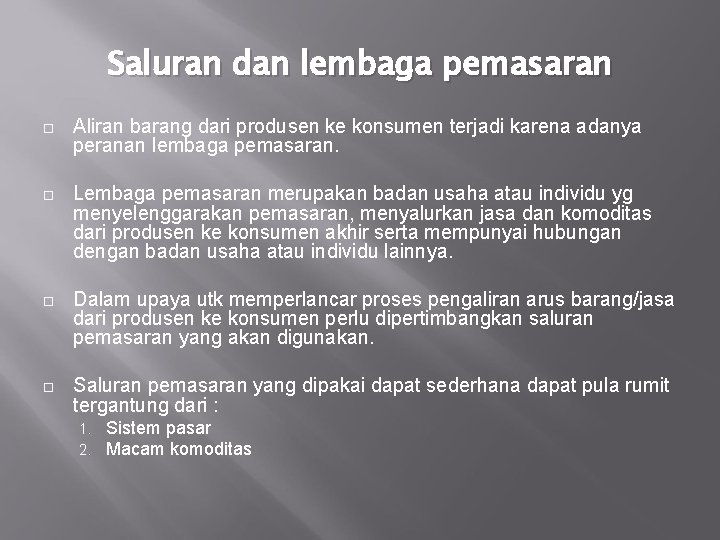 Saluran dan lembaga pemasaran

□ Aliran barang dari produsen ke konsumen terjadi karena adanya peranan lembaga pemasaran.

□ Lembaga pemasaran merupakan badan usaha atau individu yg menyelenggarakan pemasaran, menyalurkan jasa dan komoditas dari produsen ke konsumen akhir serta mempunyai hubungan dengan badan usaha atau individu lainnya.

□ Dalam upaya utk memperlancar proses pengaliran arus barang/jasa dari produsen ke konsumen perlu dipertimbangkan saluran pemasaran yang akan digunakan.

□ Saluran pemasaran yang dipakai dapat sederhana dapat pula rumit tergantung dari :
1. Sistem pasar
2. Macam komoditas